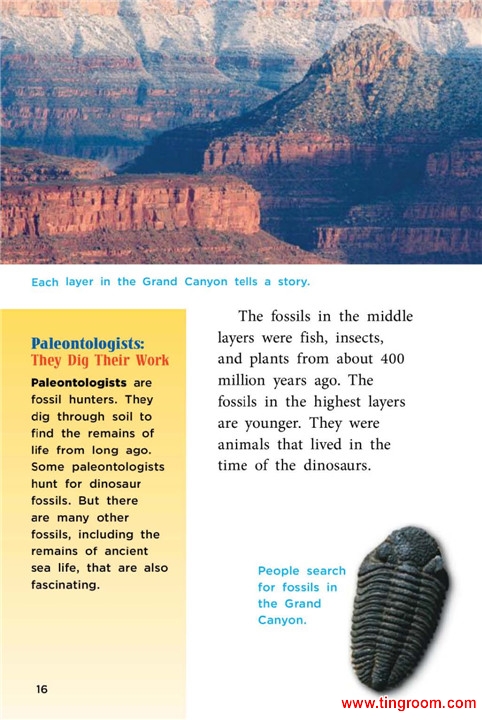 Each layer in the Grand Canyon tells a story.

Paleontologists:
They Dig Their Work

Paleontologists are fossil hunters. They dig through soil to find the remains of life from long ago. Some paleontologists hunt for dinosaur fossils. But there are many other fossils, including the remains of ancient sea life, that are also fascinating.

The fossils in the middle layers were fish, insects, and plants from about 400 million years ago. The fossils in the highest layers are younger. They were animals that lived in the time of the dinosaurs.

People search for fossils in the Grand Canyon.

16

www.tingroom.com